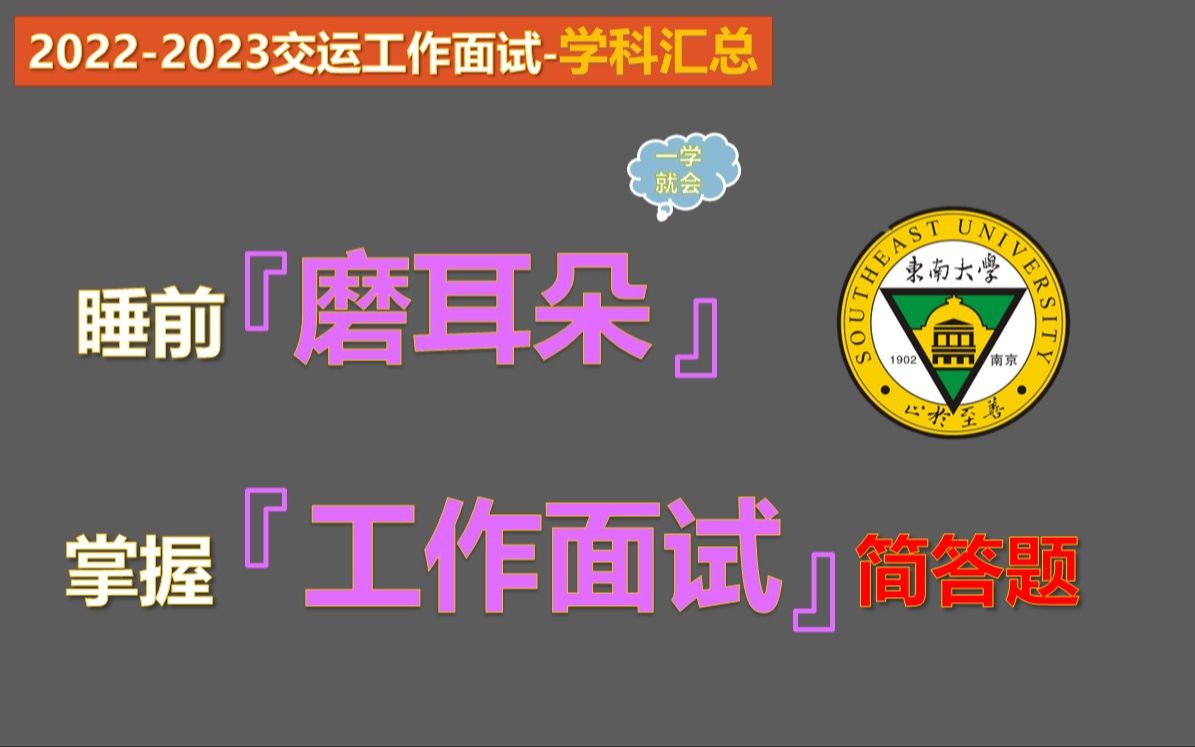 2022-2023交运工作面试-学科汇总

一学就会

睡前『磨耳朵』

SOUTHEAST UNIVERSITY
東南大學
1902 南京
止於至善

掌握『工作面试』简答题